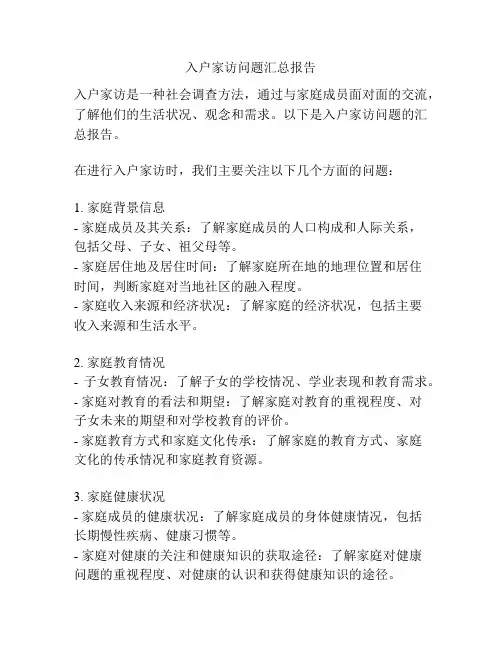 入户家访问题汇总报告

入户家访是一种社会调查方法，通过与家庭成员面对面的交流，了解他们的生活状况、观念和需求。以下是入户家访问题的汇总报告。

在进行入户家访时，我们主要关注以下几个方面的问题：

1. 家庭背景信息
- 家庭成员及其关系：了解家庭成员的人口构成和人际关系，包括父母、子女、祖父母等。
- 家庭居住地及居住时间：了解家庭所在地的地理位置和居住时间，判断家庭对当地社区的融入程度。
- 家庭收入来源和经济状况：了解家庭的经济状况，包括主要收入来源和生活水平。

2. 家庭教育情况
- 子女教育情况：了解子女的学校情况、学业表现和教育需求。
- 家庭对教育的看法和期望：了解家庭对教育的重视程度、对子女未来的期望和对学校教育的评价。
- 家庭教育方式和家庭文化传承：了解家庭的教育方式、家庭文化的传承情况和家庭教育资源。

3. 家庭健康状况
- 家庭成员的健康状况：了解家庭成员的身体健康情况，包括长期慢性疾病、健康习惯等。
- 家庭对健康的关注和健康知识的获取途径：了解家庭对健康问题的重视程度、对健康的认识和获得健康知识的途径。